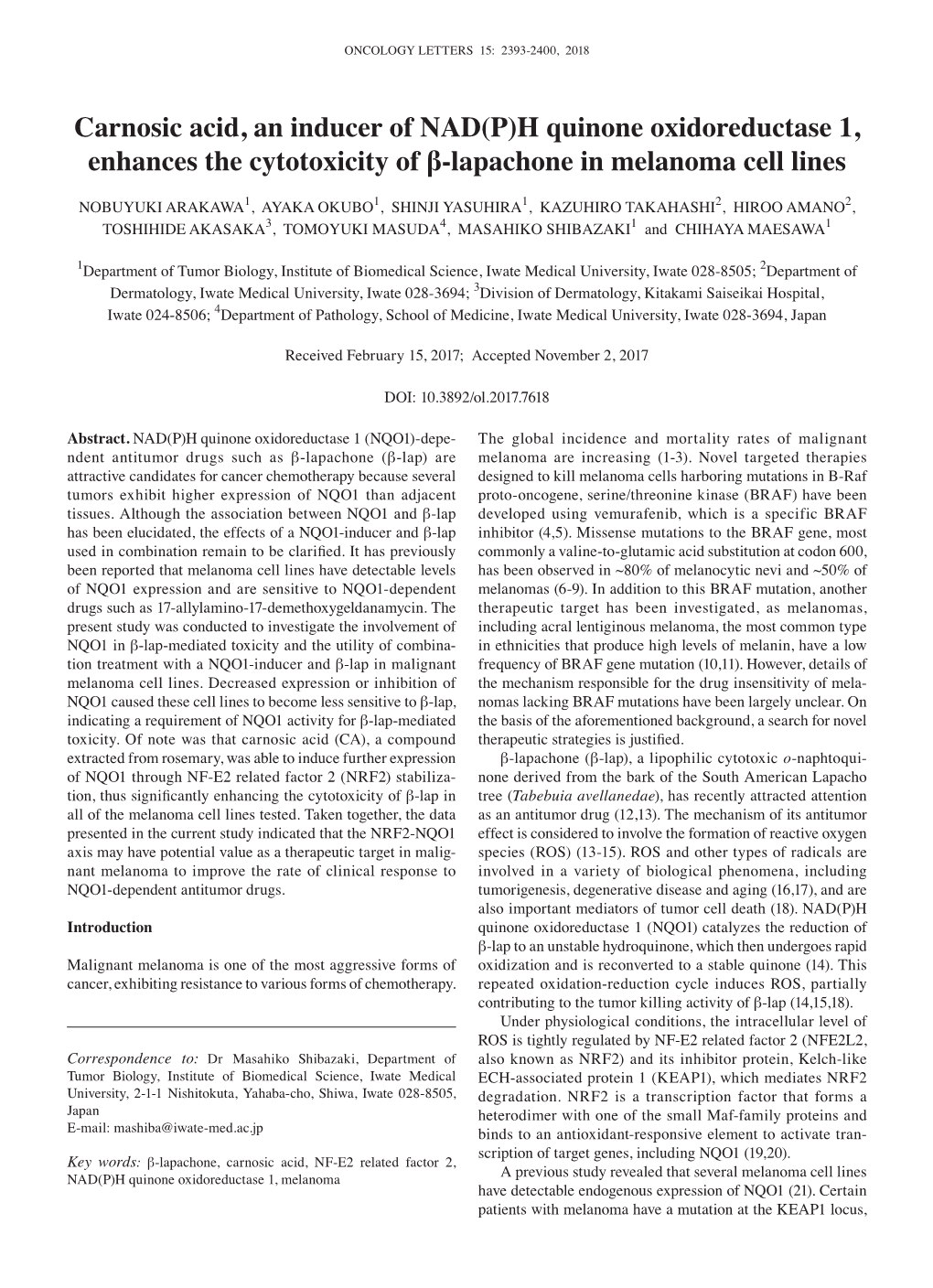 ONCOLOGY LETTERS 15: 2393-2400, 2018

Carnosic acid, an inducer of NAD(P)H quinone oxidoreductase 1, enhances the cytotoxicity of β-lapachone in melanoma cell lines

NOBUYUKI ARAKAWA$^1$, AYAKA OKUBO$^1$, SHINJI YASUHIRA$^1$, KAZUHIRO TAKAHASHI$^2$, HIROO AMANO$^2$, TOSHIHIDE AKASAKA$^3$, TOMOYUKI MASUDA$^4$, MASAHIKO SHIBAZAKI$^1$ and CHIHAYA MAESAWA$^1$

$^1$Department of Tumor Biology, Institute of Biomedical Science, Iwate Medical University, Iwate 028-8505; $^2$Department of Dermatology, Iwate Medical University, Iwate 028-3694; $^3$Division of Dermatology, Kitakami Saiseikai Hospital, Iwate 024-8506; $^4$Department of Pathology, School of Medicine, Iwate Medical University, Iwate 028-3694, Japan

Received February 15, 2017; Accepted November 2, 2017

DOI: 10.3892/ol.2017.7618

Abstract. NAD(P)H quinone oxidoreductase 1 (NQO1)-dependent antitumor drugs such as β-lapachone (β-lap) are attractive candidates for cancer chemotherapy because several tumors exhibit higher expression of NQO1 than adjacent tissues. Although the association between NQO1 and β-lap has been elucidated, the effects of a NQO1-inducer and β-lap used in combination remain to be clarified. It has previously been reported that melanoma cell lines have detectable levels of NQO1 expression and are sensitive to NQO1-dependent drugs such as 17-allylamino-17-demethoxygeldanamycin. The present study was conducted to investigate the involvement of NQO1 in β-lap-mediated toxicity and the utility of combination treatment with a NQO1-inducer and β-lap in malignant melanoma cell lines. Decreased expression or inhibition of NQO1 caused these cell lines to become less sensitive to β-lap, indicating a requirement of NQO1 activity for β-lap-mediated toxicity. Of note was that carnosic acid (CA), a compound extracted from rosemary, was able to induce further expression of NQO1 through NF-E2 related factor 2 (NRF2) stabilization, thus significantly enhancing the cytotoxicity of β-lap in all of the melanoma cell lines tested. Taken together, the data presented in the current study indicated that the NRF2-NQO1 axis may have potential value as a therapeutic target in malignant melanoma to improve the rate of clinical response to NQO1-dependent antitumor drugs.

Introduction

Malignant melanoma is one of the most aggressive forms of cancer, exhibiting resistance to various forms of chemotherapy.

Correspondence to: Dr Masahiko Shibazaki, Department of Tumor Biology, Institute of Biomedical Science, Iwate Medical University, 2-1-1 Nishitokuta, Yahaba-cho, Shiwa, Iwate 028-8505, Japan
E-mail: mashiba@iwate-med.ac.jp

Key words: β-lapachone, carnosic acid, NF-E2 related factor 2, NAD(P)H quinone oxidoreductase 1, melanoma

The global incidence and mortality rates of malignant melanoma are increasing (1-3). Novel targeted therapies designed to kill melanoma cells harboring mutations in B-Raf proto-oncogene, serine/threonine kinase (BRAF) have been developed using vemurafenib, which is a specific BRAF inhibitor (4,5). Missense mutations to the BRAF gene, most commonly a valine-to-glutamic acid substitution at codon 600, has been observed in ~80% of melanocytic nevi and ~50% of melanomas (6-9). In addition to this BRAF mutation, another therapeutic target has been investigated, as melanomas, including acral lentiginous melanoma, the most common type in ethnicities that produce high levels of melanin, have a low frequency of BRAF gene mutation (10,11). However, details of the mechanism responsible for the drug insensitivity of melanomas lacking BRAF mutations have been largely unclear. On the basis of the aforementioned background, a search for novel therapeutic strategies is justified.

β-lapachone (β-lap), a lipophilic cytotoxic o-naphtoquinone derived from the bark of the South American Lapacho tree (Tabebuia avellanedae), has recently attracted attention as an antitumor drug (12,13). The mechanism of its antitumor effect is considered to involve the formation of reactive oxygen species (ROS) (13-15). ROS and other types of radicals are involved in a variety of biological phenomena, including tumorigenesis, degenerative disease and aging (16,17), and are also important mediators of tumor cell death (18). NAD(P)H quinone oxidoreductase 1 (NQO1) catalyzes the reduction of β-lap to an unstable hydroquinone, which then undergoes rapid oxidization and is reconverted to a stable quinone (14). This repeated oxidation-reduction cycle induces ROS, partially contributing to the tumor killing activity of β-lap (14,15,18).

Under physiological conditions, the intracellular level of ROS is tightly regulated by NF-E2 related factor 2 (NFE2L2, also known as NRF2) and its inhibitor protein, Kelch-like ECH-associated protein 1 (KEAP1), which mediates NRF2 degradation. NRF2 is a transcription factor that forms a heterodimer with one of the small Maf-family proteins and binds to an antioxidant-responsive element to activate transcription of target genes, including NQO1 (19,20).

A previous study revealed that several melanoma cell lines have detectable endogenous expression of NQO1 (21). Certain patients with melanoma have a mutation at the KEAP1 locus,